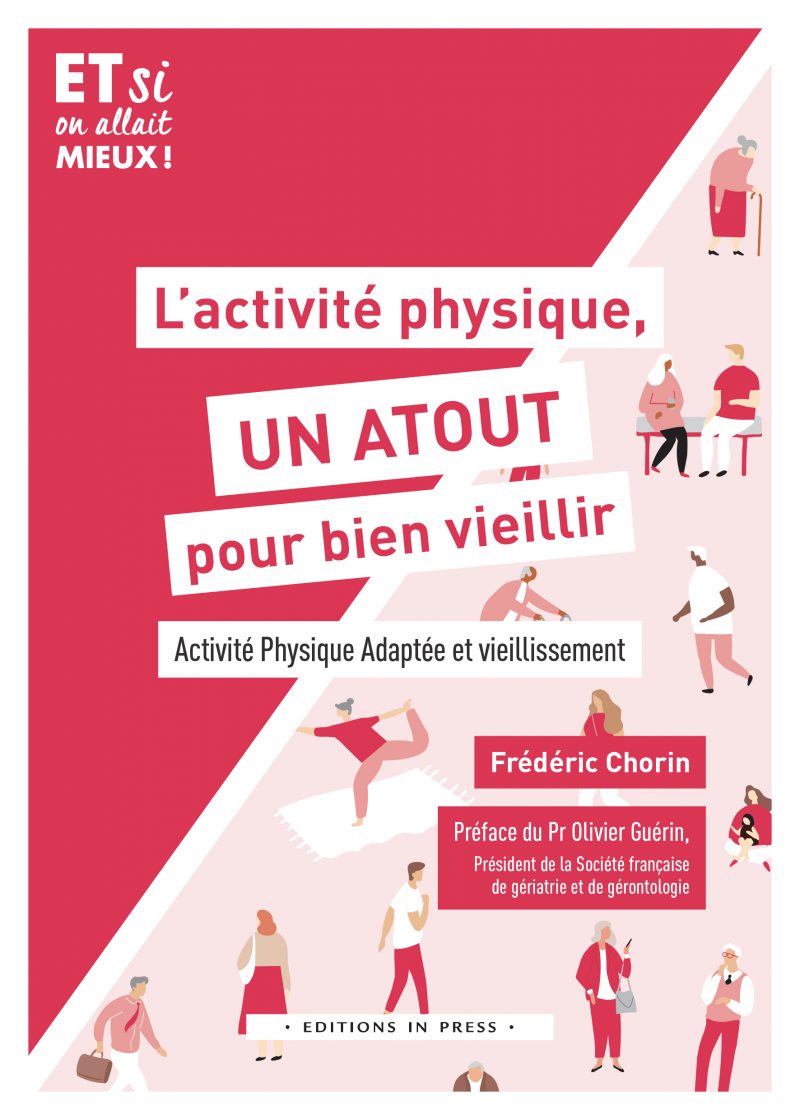 ET si on allait MIEUX !

L'activité physique,

UN ATOUT

pour bien vieillir

Activité Physique Adaptée et vieillissement

Frédéric Chorin

Préface du Pr Olivier Guérin,
Président de la Société française de gériatrie et de gérontologie

• EDITIONS IN PRESS •